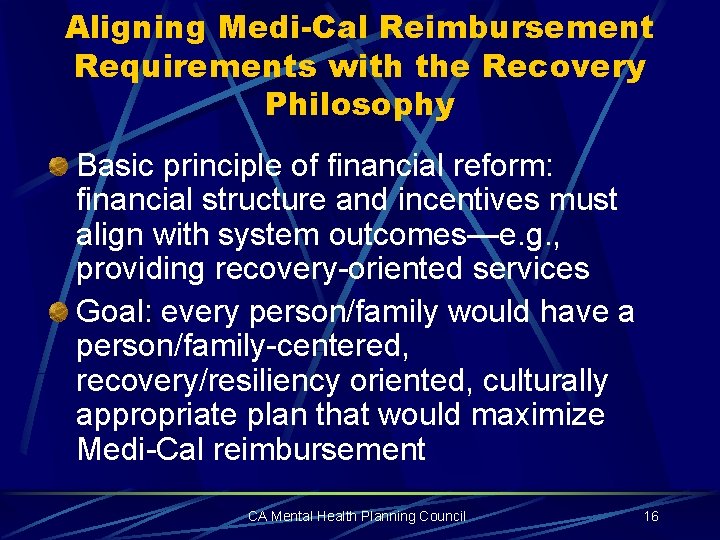 Aligning Medi-Cal Reimbursement Requirements with the Recovery Philosophy

Basic principle of financial reform: financial structure and incentives must align with system outcomes—e.g., providing recovery-oriented services

Goal: every person/family would have a person/family-centered, recovery/resiliency oriented, culturally appropriate plan that would maximize Medi-Cal reimbursement

CA Mental Health Planning Council

16